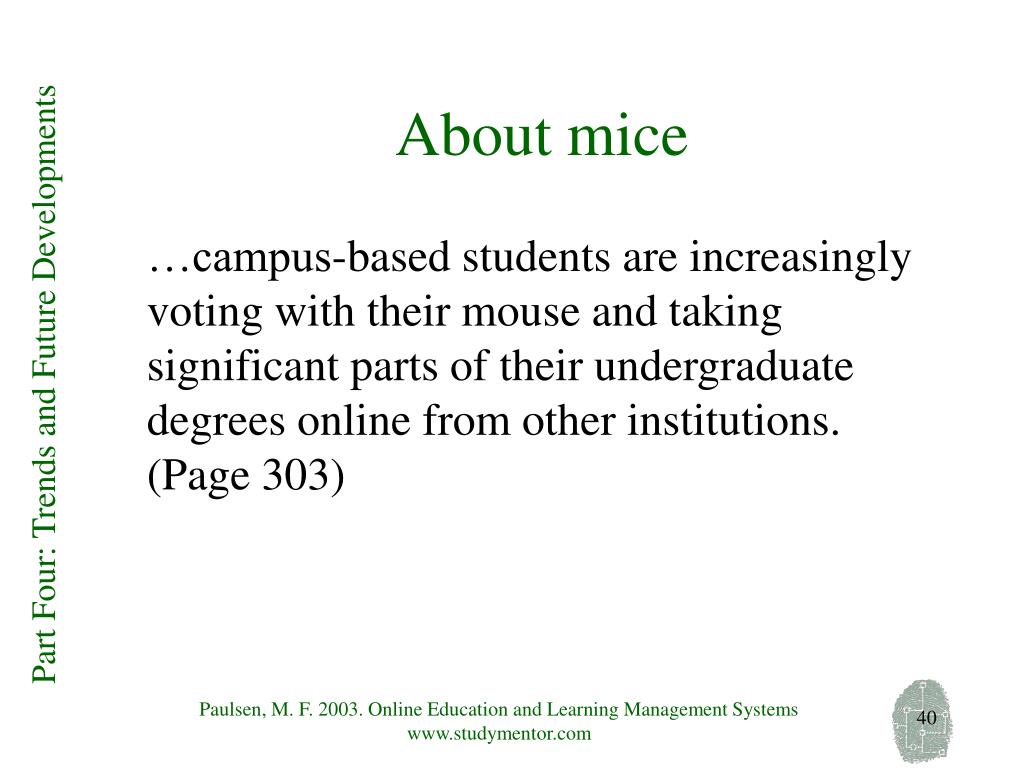 Part Four: Trends and Future Developments

About mice

…campus-based students are increasingly voting with their mouse and taking significant parts of their undergraduate degrees online from other institutions. (Page 303)

Paulsen, M. F. 2003. Online Education and Learning Management Systems
www.studymentor.com

40